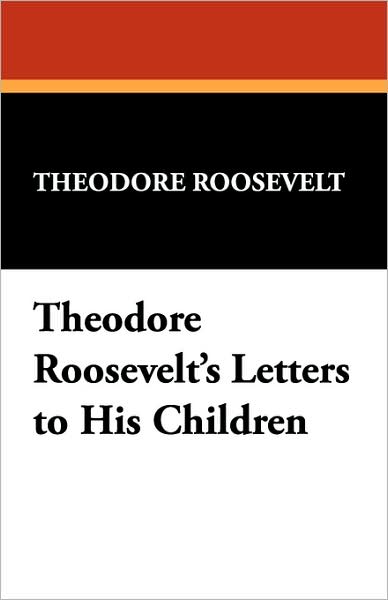 THEODORE ROOSEVELT

Theodore Roosevelt's Letters to His Children